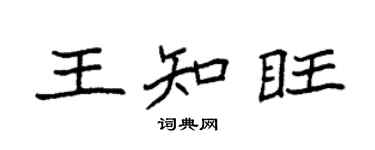 王知旺

词典网